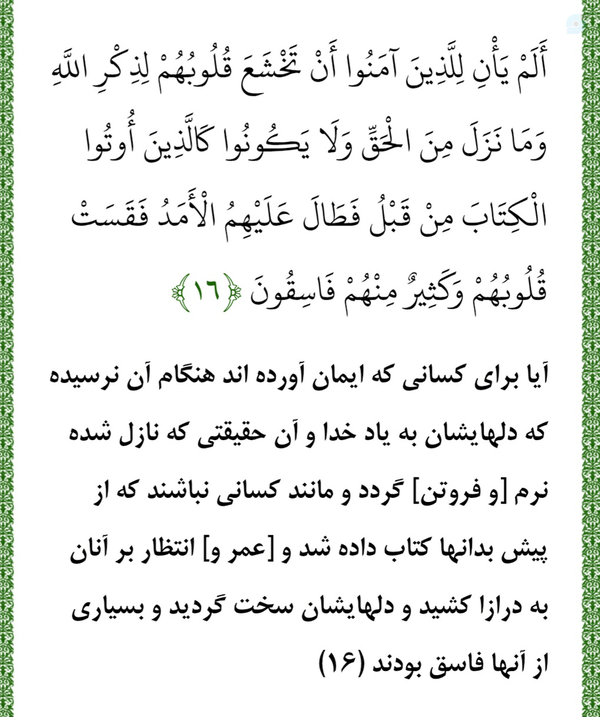 أَلَمْ يَأْنِ لِلَّذِينَ آمَنُوا أَنْ تَخْشَعَ قُلُوبُهُمْ لِذِكْرِ اللَّهِ وَمَا نَزَلَ مِنَ الْحَقِّ وَلَا يَكُونُوا كَالَّذِينَ أُوتُوا الْكِتَابَ مِنْ قَبْلُ فَطَالَ عَلَيْهِمُ الْأَمَدُ فَقَسَتْ قُلُوبُهُمْ وَكَثِيرٌ مِنْهُمْ فَاسِقُونَ ﴿١٦﴾

آیا برای کسانی که ایمان آورده اند هنگام آن نرسیده که دلهایشان به یاد خدا و آن حقیقتی که نازل شده نرم [و فروتن] گردد و مانند کسانی نباشند که از پیش بدانها کتاب داده شد و [عمر و] انتظار بر آنان به درازا کشید و دلهایشان سخت گردید و بسیاری از آنها فاسق بودند (۱۶)